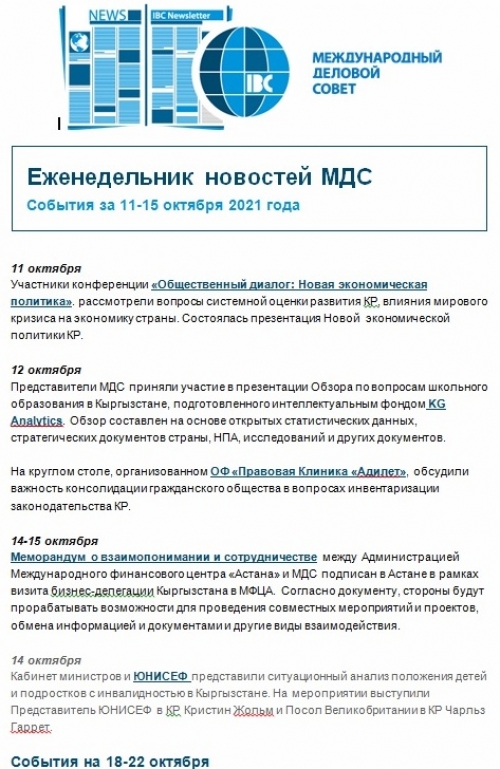 NEWS IBC Newsletter

IBC

МЕЖДУНАРОДНЫЙ ДЕЛОВОЙ СОВЕТ

Еженедельник новостей МДС
События за 11-15 октября 2021 года

11 октября
Участники конференции «Общественный диалог: Новая экономическая политика». рассмотрели вопросы системной оценки развития КР, влияния мирового кризиса на экономику страны. Состоялась презентация Новой экономической политики КР.

12 октября
Представители МДС приняли участие в презентации Обзора по вопросам школьного образования в Кыргызстане, подготовленного интеллектуальным фондом KG Analytics. Обзор составлен на основе открытых статистических данных, стратегических документов страны, НПА, исследований и других документов.

На круглом столе, организованном ОФ «Правовая Клиника «Адилет», обсудили важность консолидации гражданского общества в вопросах инвентаризации законодательства КР.

14-15 октября
Меморандум о взаимопонимании и сотрудничестве между Администрацией Международного финансового центра «Астана» и МДС подписан в Астане в рамках визита бизнес-делегации Кыргызстана в МФЦА. Согласно документу, стороны будут прорабатывать возможности для проведения совместных мероприятий и проектов, обмена информацией и документами и другие виды взаимодействия.

14 октября
Кабинет министров и ЮНИСЕФ представили ситуационный анализ положения детей и подростков с инвалидностью в Кыргызстане. На мероприятии выступили Представитель ЮНИСЕФ в КР Кристин Жольм и Посол Великобритании в КР Чарльз Гаррет.

События на 18-22 октября